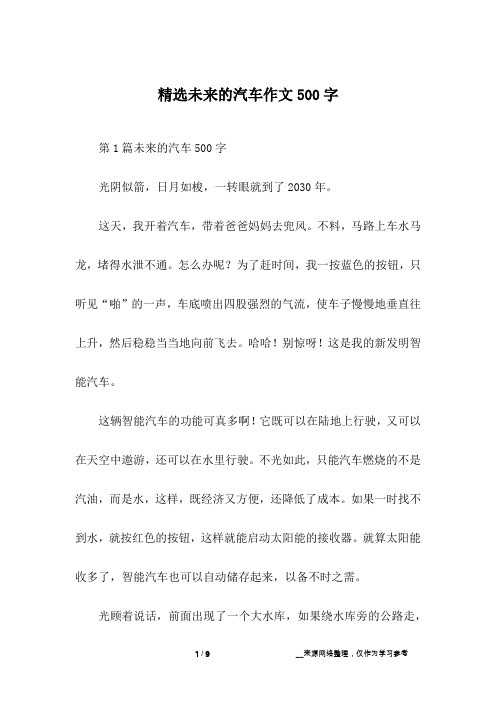 精选未来的汽车作文500字

第1篇未来的汽车500字

光阴似箭，日月如梭，一转眼就到了2030年。

这天，我开着汽车，带着爸爸妈妈去兜风。不料，马路上车水马龙，堵得水泄不通。怎么办呢？为了赶时间，我一按蓝色的按钮，只听见“啪”的一声，车底喷出四股强烈的气流，使车子慢慢地垂直往上升，然后稳稳当当地向前飞去。哈哈！别惊呀！这是我的新发明智能汽车。

这辆智能汽车的功能可真多啊！它既可以在陆地上行驶，又可以在天空中遨游，还可以在水里行驶。不光如此，只能汽车燃烧的不是汽油，而是水，这样，既经济又方便，还降低了成本。如果一时找不到水，就按红色的按钮，这样就能启动太阳能的接收器。就算太阳能收多了，智能汽车也可以自动储存起来，以备不时之需。

光顾着说话，前面出现了一个大水库，如果绕水库旁的公路走，

1 / 9

__来源网络整理，仅作为学习参考